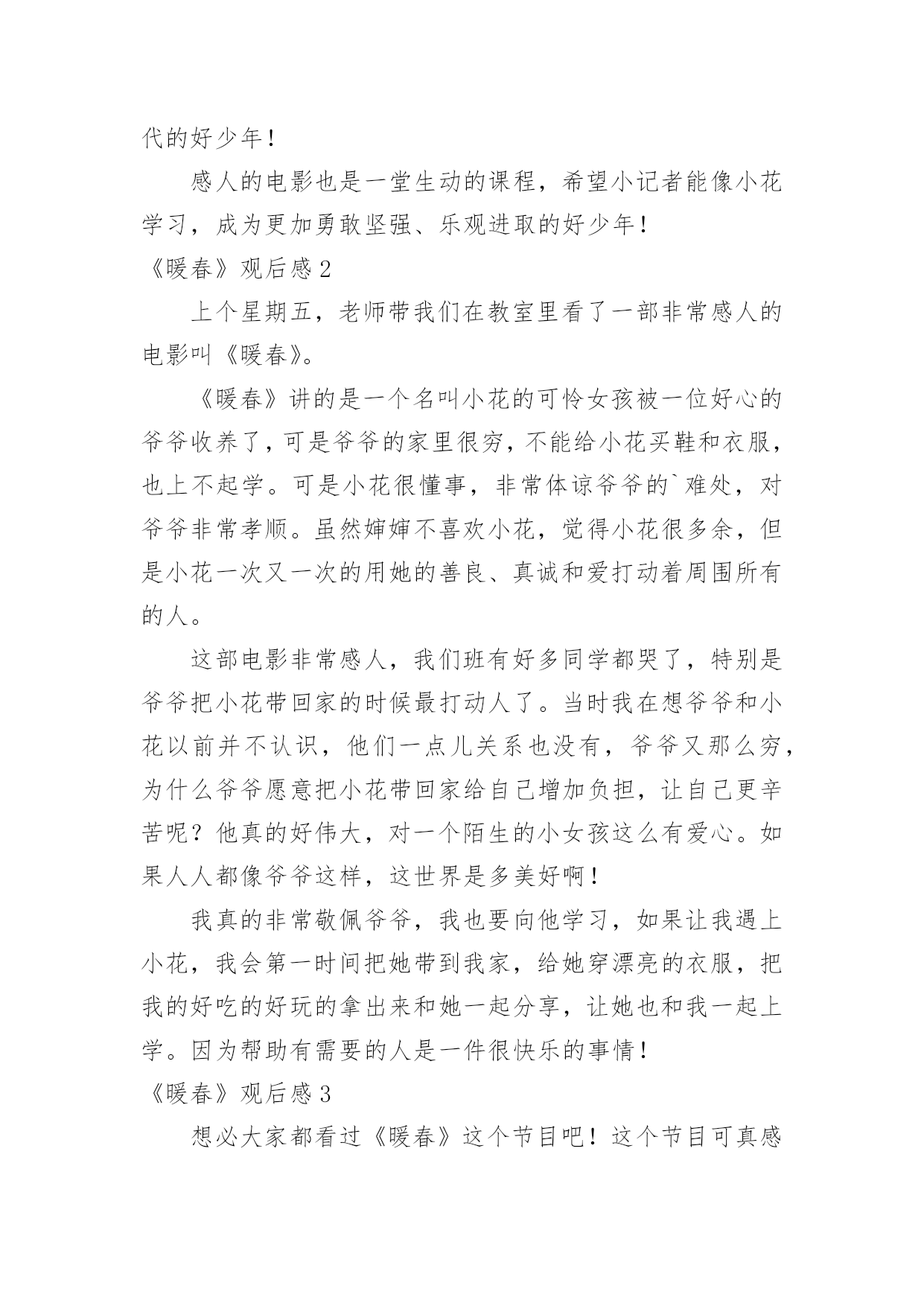 代的好少年！

感人的电影也是一堂生动的课程，希望小记者能像小花学习，成为更加勇敢坚强、乐观进取的好少年！

《暖春》观后感 2

上个星期五，老师带我们在教室里看了一部非常感人的电影叫《暖春》。

《暖春》讲的是一个名叫小花的可怜女孩被一位好心的爷爷收养了，可是爷爷的家里很穷，不能给小花买鞋和衣服，也上不起学。可是小花很懂事，非常体谅爷爷的`难处，对爷爷非常孝顺。虽然婶婶不喜欢小花，觉得小花很多余，但是小花一次又一次的用她的善良、真诚和爱打动着周围所有的人。

这部电影非常感人，我们班有好多同学都哭了，特别是爷爷把小花带回家的时候最打动人了。当时我在想爷爷和小花以前并不认识，他们一点儿关系也没有，爷爷又那么穷，为什么爷爷愿意把小花带回家给自己增加负担，让自己更辛苦呢？他真的好伟大，对一个陌生的小女孩这么有爱心。如果人人都像爷爷这样，这世界是多美好啊！

我真的非常敬佩爷爷，我也要向他学习，如果让我遇上小花，我会第一时间把她带到我家，给她穿漂亮的衣服，把我的好吃的好玩的拿出来和她一起分享，让她也和我一起上学。因为帮助有需要的人是一件很快乐的事情！

《暖春》观后感 3

想必大家都看过《暖春》这个节目吧！这个节目可真感